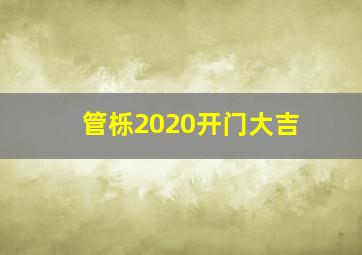 管栎2020开门大吉